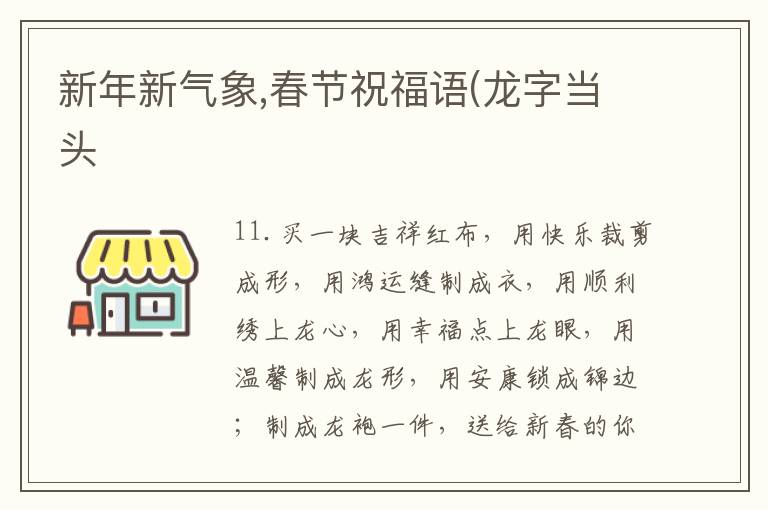 新年新气象,春节祝福语(龙字当头

11. 买一块吉祥红布，用快乐裁剪成形，用鸿运缝制成衣，用顺利绣上龙心，用幸福点上龙眼，用温馨制成龙形，用安康锁成锦边；制成龙袍一件，送给新春的你